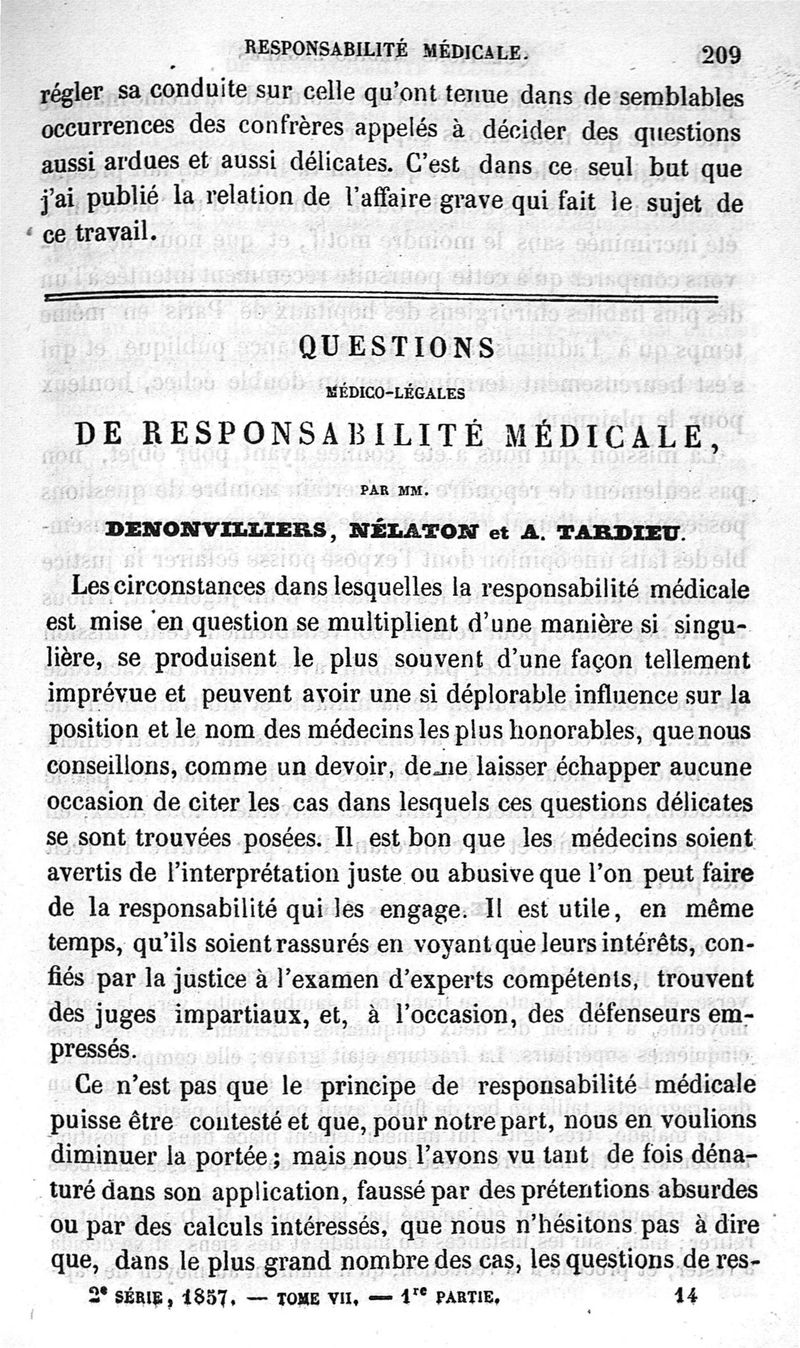 RESPONSABILITÉ MÉDICALE. 209

régler sa conduite sur celle qu'ont tenue dans de semblables occurrences des confrères appelés à décider des questions aussi ardues et aussi délicates. C'est dans ce seul but que j'ai publié la relation de l'affaire grave qui fait le sujet de ce travail.

QUESTIONS

MÉDICO-LÉGALES

DE RESPONSABILITÉ MÉDICALE,

PAR MM.

DENONVILLIERS, NÉLATON et A. TARDIEU.

Les circonstances dans lesquelles la responsabilité médicale est mise en question se multiplient d'une manière si singulière, se produisent le plus souvent d'une façon tellement imprévue et peuvent avoir une si déplorable influence sur la position et le nom des médecins les plus honorables, que nous conseillons, comme un devoir, de ne laisser échapper aucune occasion de citer les cas dans lesquels ces questions délicates se sont trouvées posées. Il est bon que les médecins soient avertis de l'interprétation juste ou abusive que l'on peut faire de la responsabilité qui les engage. Il est utile, en même temps, qu'ils soient rassurés en voyant que leurs intérêts, confiés par la justice à l'examen d'experts compétents, trouvent des juges impartiaux, et, à l'occasion, des défenseurs empressés.

Ce n'est pas que le principe de responsabilité médicale puisse être contesté et que, pour notre part, nous en voulions diminuer la portée ; mais nous l'avons vu tant de fois dénaturé dans son application, faussé par des prétentions absurdes ou par des calculs intéressés, que nous n'hésitons pas à dire que, dans le plus grand nombre des cas, les questions de res-

2e SÉRIE, 1857. — TOME VII. — 1re PARTIE. 14